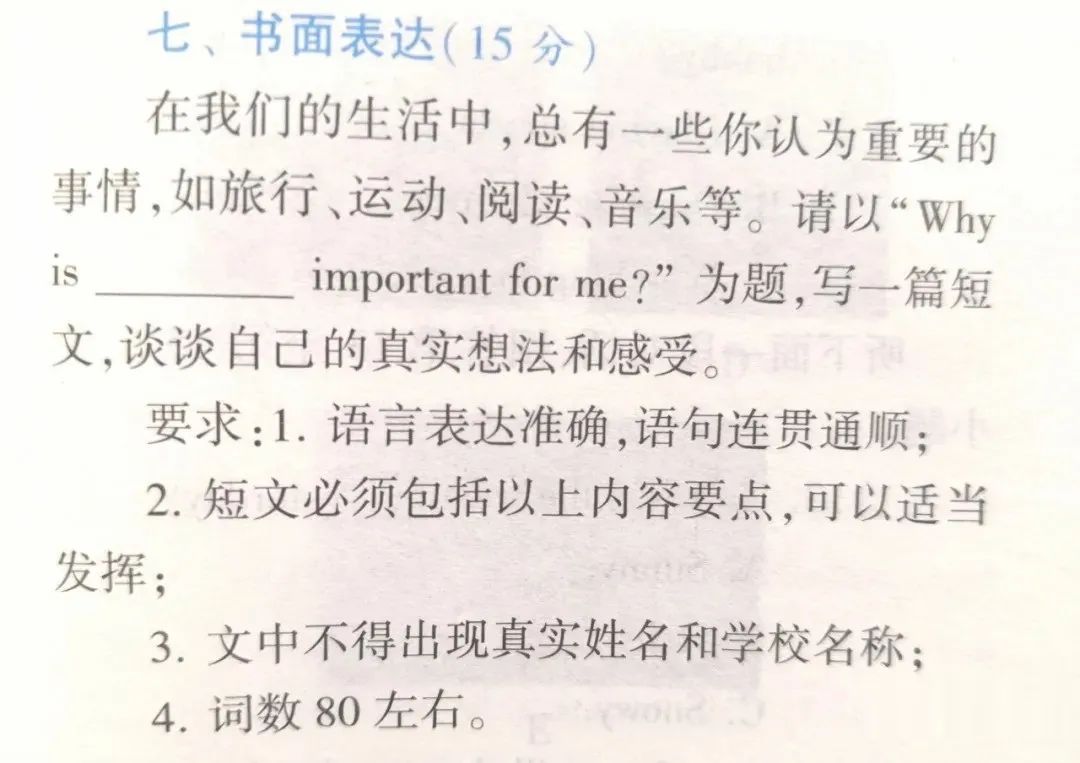 七、书面表达(15分)

在我们的生活中,总有一些你认为重要的事情,如旅行、运动、阅读、音乐等。请以“Why is ____ important for me?”为题,写一篇短文,谈谈自己的真实想法和感受。

要求:1.语言表达准确,语句连贯通顺;

2.短文必须包括以上内容要点,可以适当发挥;

3.文中不得出现真实姓名和学校名称;

4.词数80左右。